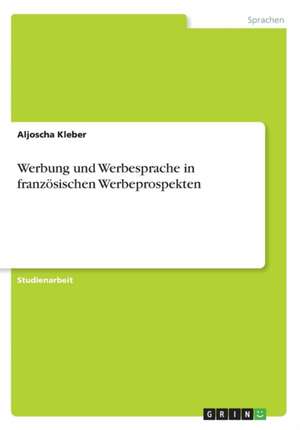 Sprachen

Aljoscha Kleber

Werbung und Werbesprache in französischen Werbeprospekten

Studienarbeit

GRIN